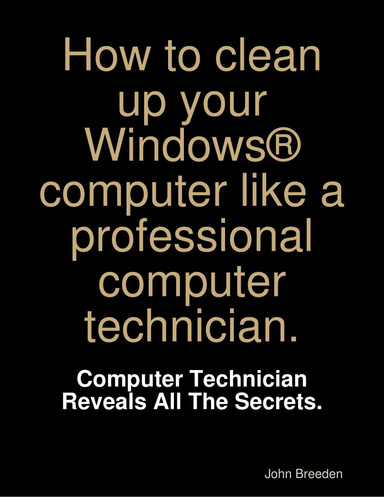 How to clean up your Windows® computer like a professional computer technician.

Computer Technician Reveals All The Secrets.

John Breeden